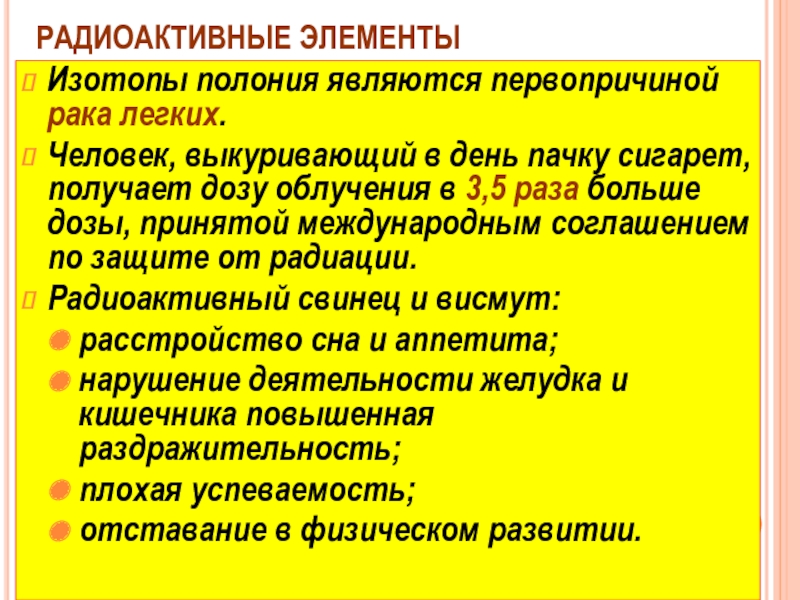 РАДИОАКТИВНЫЕ ЭЛЕМЕНТЫ

Изотопы полония являются первопричиной рака легких.

Человек, выкуривающий в день пачку сигарет, получает дозу облучения в 3,5 раза больше дозы, принятой международным соглашением по защите от радиации.

Радиоактивный свинец и висмут:

расстройство сна и аппетита;

нарушение деятельности желудка и кишечника повышенная раздражительность;

плохая успеваемость;

отставание в физическом развитии.